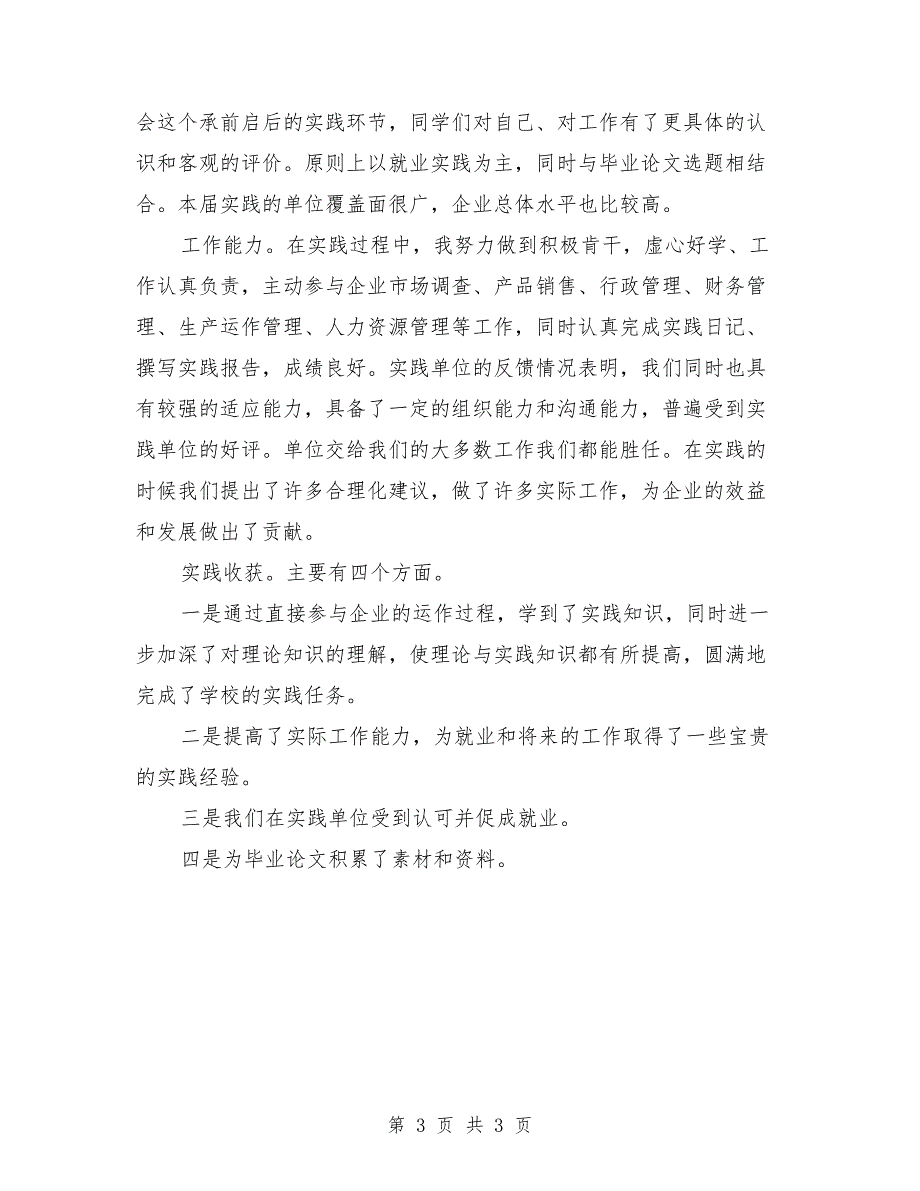 会这个承前启后的实践环节，同学们对自己、对工作有了更具体的认识和客观的评价。原则上以就业实践为主，同时与毕业论文选题相结合。本届实践的单位覆盖面很广，企业总体水平也比较高。

工作能力。在实践过程中，我努力做到积极肯干，虚心好学、工作认真负责，主动参与企业市场调查、产品销售、行政管理、财务管理、生产运作管理、人力资源管理等工作，同时认真完成实践日记、撰写实践报告，成绩良好。实践单位的反馈情况表明，我们同时也具有较强的适应能力，具备了一定的组织能力和沟通能力，普遍受到实践单位的好评。单位交给我们的大多数工作我们都能胜任。在实践的时候我们提出了许多合理化建议，做了许多实际工作，为企业的效益和发展做出了贡献。

实践收获。主要有四个方面。

一是通过直接参与企业的运作过程，学到了实践知识，同时进一步加深了对理论知识的理解，使理论与实践知识都有所提高，圆满地完成了学校的实践任务。

二是提高了实际工作能力，为就业和将来的工作取得了一些宝贵的实践经验。

三是我们在实践单位受到认可并促成就业。

四是为毕业论文积累了素材和资料。

第 3 页 共 3 页